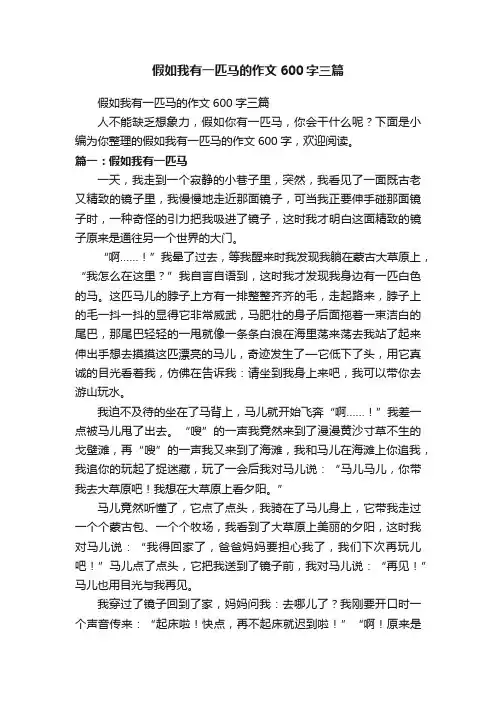 假如我有一匹马的作文 600 字三篇

假如我有一匹马的作文 600 字三篇

人不能缺乏想象力，假如你有一匹马，你会干什么呢？下面是小编为你整理的假如我有一匹马的作文 600 字，欢迎阅读。

篇一：假如我有一匹马

一天，我走到一个寂静的小巷子里，突然，我看见了一面既古老又精致的镜子里，我慢慢地走近那面镜子，可当我正要伸手碰那面镜子时，一种奇怪的引力把我吸进了镜子，这时我才明白这面精致的镜子原来是通往另一个世界的大门。

“啊……！”我晕了过去，等我醒来时我发现我躺在蒙古大草原上，“我怎么在这里？”我自言自语到，这时我才发现我身边有一匹白色的马。这匹马儿的脖子上方有一排整整齐齐的毛，走起路来，脖子上的毛一抖一抖的显得它非常威武，马肥壮的身子后面拖着一束洁白的尾巴，那尾巴轻轻的一甩就像一条条白浪在海里荡来荡去我站了起来伸出手想去摸摸这匹漂亮的马儿，奇迹发生了一它低下了头，用它真诚的目光看着我，仿佛在告诉我：请坐到我身上来吧，我可以带你去游山玩水。

我迫不及待的坐在了马背上，马儿就开始飞奔“啊……！”我差一点被马儿甩了出去。“嗖”的一声我竟然来到了漫漫黄沙寸草不生的戈壁滩，再“嗖”的一声我又来到了海滩，我和马儿在海滩上你追我，我追你的玩起了捉迷藏，玩了一会后我对马儿说：“马儿马儿，你带我去大草原吧！我想在大草原上看夕阳。”

马儿竟然听懂了，它点了点头，我骑在了马儿身上，它带我走过一个个蒙古包、一个个牧场，我看到了大草原上美丽的夕阳，这时我对马儿说：“我得回家了，爸爸妈妈要担心我了，我们下次再玩儿吧！”马儿点了点头，它把我送到了镜子前，我对马儿说：“再见！”马儿也用目光与我再见。

我穿过了镜子回到了家，妈妈问我：去哪儿了？我刚要开口时一个声音传来：“起床啦！快点，再不起床就迟到啦！”“啊！原来是